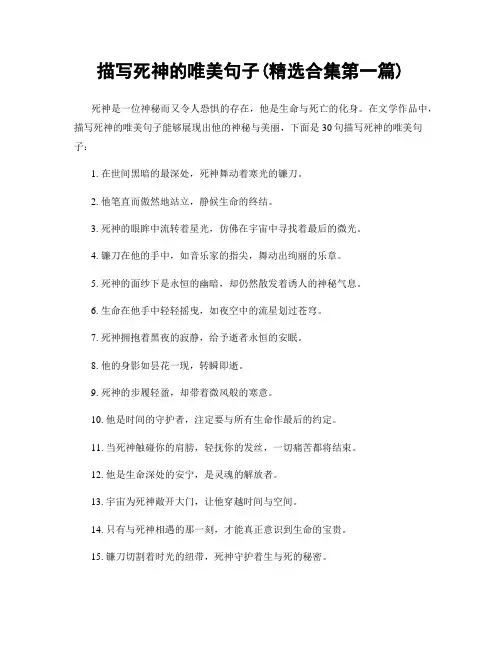 描写死神的唯美句子(精选合集第一篇)

死神是一位神秘而又令人恐惧的存在，他是生命与死亡的化身。在文学作品中，描写死神的唯美句子能够展现出他的神秘与美丽，下面是30句描写死神的唯美句子：

1. 在世间黑暗的最深处，死神舞动着寒光的镰刀。

2. 他笔直而傲然地站立，静候生命的终结。

3. 死神的眼眸中流转着星光，仿佛在宇宙中寻找着最后的微光。

4. 镰刀在他的手中，如音乐家的指尖，舞动出绚丽的乐章。

5. 死神的面纱下是永恒的幽暗，却仍然散发着诱人的神秘气息。

6. 生命在他手中轻轻摇曳，如夜空中的流星划过苍穹。

7. 死神拥抱着黑夜的寂静，给予逝者永恒的安眠。

8. 他的身影如昙花一现，转瞬即逝。

9. 死神的步履轻盈，却带着微风般的寒意。

10. 他是时间的守护者，注定要与所有生命作最后的约定。

11. 当死神触碰你的肩膀，轻抚你的发丝，一切痛苦都将结束。

12. 他是生命深处的安宁，是灵魂的解放者。

13. 宇宙为死神敞开大门，让他穿越时间与空间。

14. 只有与死神相遇的那一刻，才能真正意识到生命的宝贵。

15. 镰刀切割着时光的纽带，死神守护着生与死的秘密。